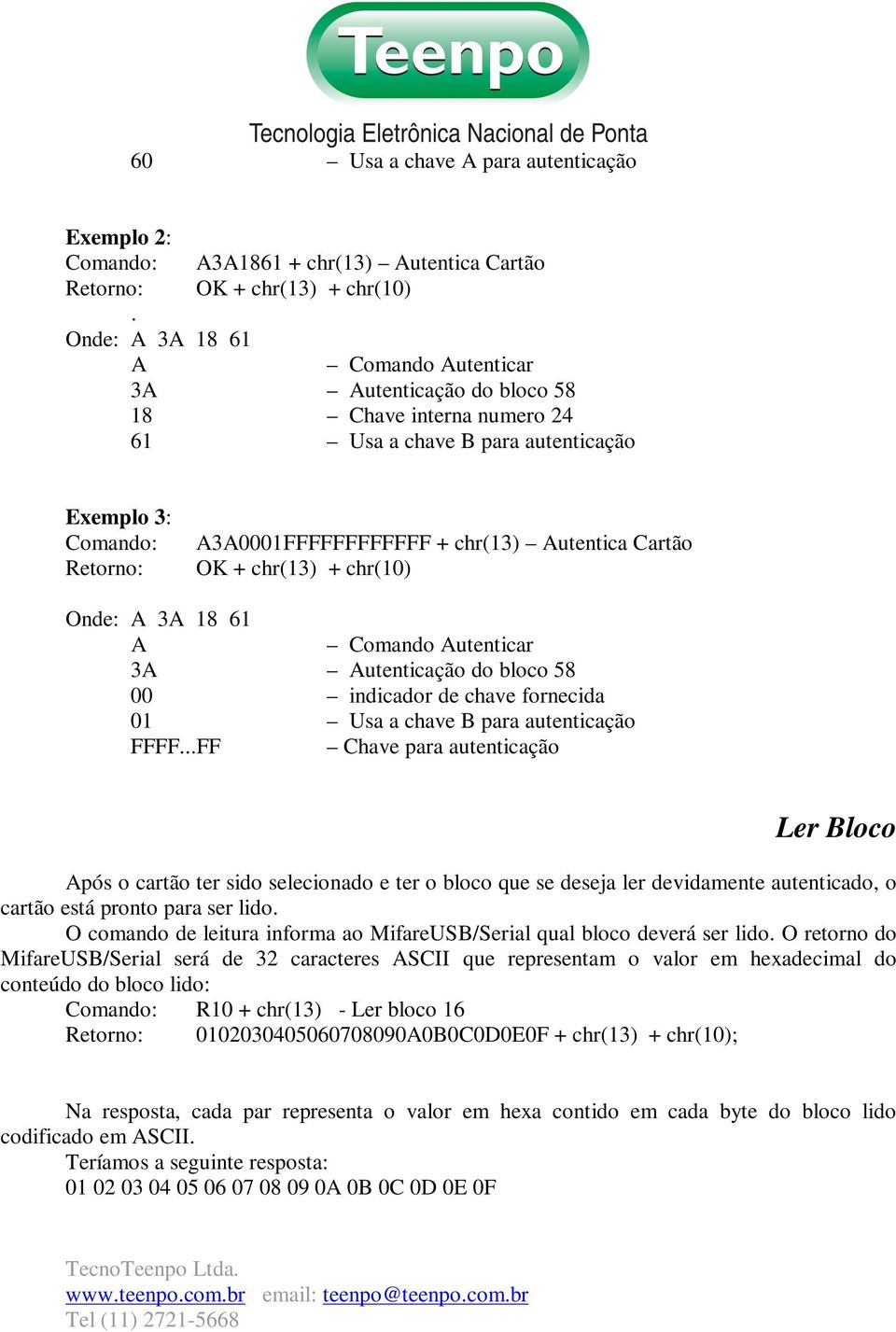 Teenpo

Tecnologia Eletrônica Nacional de Ponta

60 – Usa a chave A para autenticação

Exemplo 2:
Comando: A3A1861 + chr(13) – Autentica Cartão
Retorno: OK + chr(13) + chr(10)
.
Onde: A 3A 18 61
A – Comando Autenticar
3A – Autenticação do bloco 58
18 – Chave interna numero 24
61 – Usa a chave B para autenticação

Exemplo 3:
Comando: A3A0001FFFFFFFFFFFF + chr(13) – Autentica Cartão
Retorno: OK + chr(13) + chr(10)

Onde: A 3A 18 61
A – Comando Autenticar
3A – Autenticação do bloco 58
00 – indicador de chave fornecida
01 – Usa a chave B para autenticação
FFFF...FF – Chave para autenticação

Ler Bloco

Após o cartão ter sido selecionado e ter o bloco que se deseja ler devidamente autenticado, o cartão está pronto para ser lido.
O comando de leitura informa ao MifareUSB/Serial qual bloco deverá ser lido. O retorno do MifareUSB/Serial será de 32 caracteres ASCII que representam o valor em hexadecimal do conteúdo do bloco lido:
Comando: R10 + chr(13) - Ler bloco 16
Retorno: 0102030405060708090A0B0C0D0E0F + chr(13) + chr(10);

Na resposta, cada par representa o valor em hexa contido em cada byte do bloco lido codificado em ASCII.
Teríamos a seguinte resposta:
01 02 03 04 05 06 07 08 09 0A 0B 0C 0D 0E 0F

TecnoTeenpo Ltda.
www.teenpo.com.br email: teenpo@teenpo.com.br
Tel (11) 2721-5668